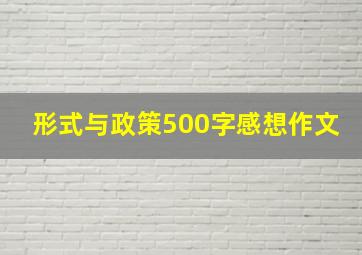 形式与政策500字感想作文